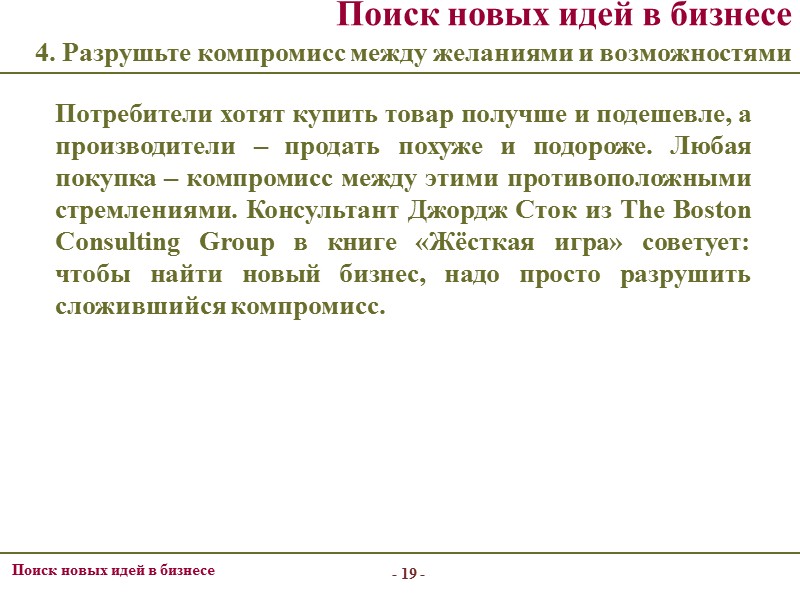 Поиск новых идей в бизнесе
4. Разрушьте компромисс между желаниями и возможностями

Потребители хотят купить товар получше и подешевле, а производители – продать похуже и подороже. Любая покупка – компромисс между этими противоположными стремлениями. Консультант Джордж Сток из The Boston Consulting Group в книге «Жёсткая игра» советует: чтобы найти новый бизнес, надо просто разрушить сложившийся компромисс.

Поиск новых идей в бизнесе
- 19 -